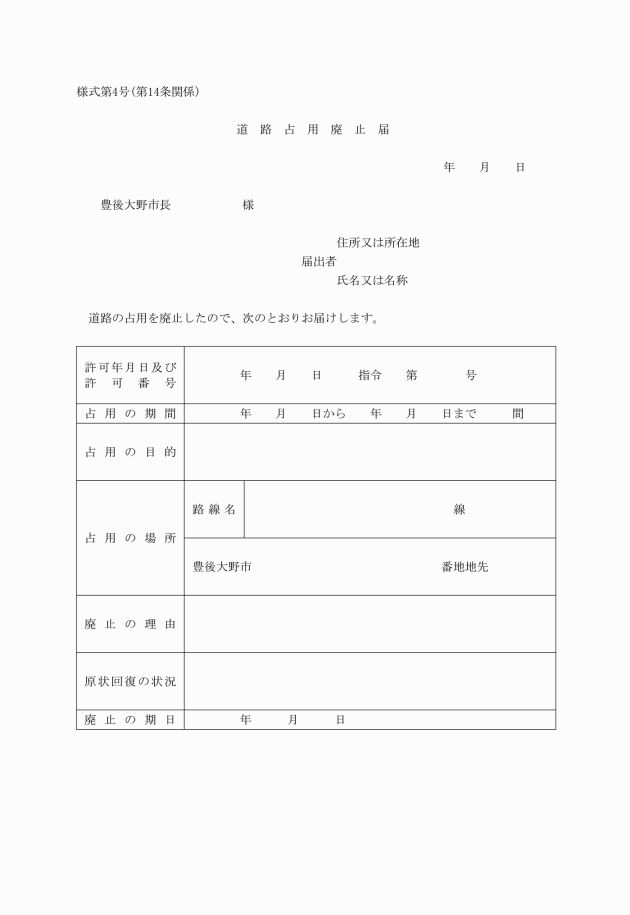 様式第4号(第14条関係)

道 路 占 用 廃 止 届

年　月　日

豊後大野市長　　　様

住所又は所在地
届出者
氏名又は名称

道路の占用を廃止したので、次のとおりお届けします。

| 許可年月日及び許可番号 | 年　月　日　指令　第　号 | |
|---|---|---|
| 占用の期間 | 年　月　日から　年　月　日まで　間 | |
| 占用の目的 | | |
| 占用の場所 | 路線名 | 線 |
| | 豊後大野市　番地地先 | |
| 廃止の理由 | | |
| 原状回復の状況 | | |
| 廃止の期日 | 年　月　日 | |